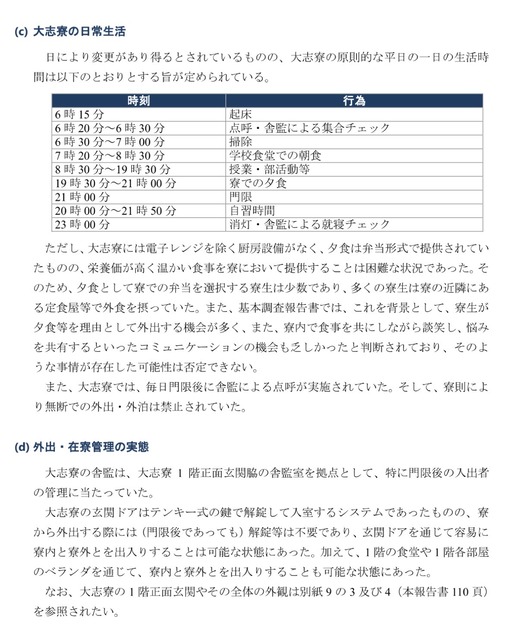 (c) 大志寮の日常生活

日により変更があり得るとされているものの、大志寮の原則的な平日の一日の生活時間は以下のとおりとする旨が定められている。

| 時刻 | 行為 |
|---|---|
| 6時15分 | 起床 |
| 6時20分～6時30分 | 点呼・舎監による集合チェック |
| 6時30分～7時00分 | 掃除 |
| 7時20分～8時30分 | 学校食堂での朝食 |
| 8時30分～19時30分 | 授業・部活動等 |
| 19時30分～21時00分 | 寮での夕食 |
| 21時00分 | 門限 |
| 20時00分～21時50分 | 自習時間 |
| 23時00分 | 消灯・舎監による就寝チェック |

ただし、大志寮には電子レンジを除く厨房設備がなく、夕食は弁当形式で提供されていたものの、栄養価が高く温かい食事を寮において提供することは困難な状況であった。そのため、夕食として寮での弁当を選択する寮生は少数であり、多くの寮生は寮の近隣にある定食屋等で外食を摂っていた。また、基本調査報告書では、これを背景として、寮生が夕食等を理由として外出する機会が多く、また、寮内で食事を共にしながら談笑し、悩みを共有するといったコミュニケーションの機会も乏しかったと判断されており、そのような事情が存在した可能性は否定できない。

また、大志寮では、毎日門限後に舎監による点呼が実施されていた。そして、寮則により無断での外出・外泊は禁止されていた。

(d) 外出・在寮管理の実態

大志寮の舎監は、大志寮1階正面玄関脇の舎監室を拠点として、特に門限後の入出者の管理に当たっていた。

大志寮の玄関ドアはテンキー式の鍵で解錠して入室するシステムであったものの、寮から外出する際には（門限後であっても）解錠等は不要であり、玄関ドアを通じて容易に寮内と寮外とを出入りすることは可能な状態にあった。加えて、1階の食堂や1階各部屋のベランダを通じて、寮内と寮外とを出入りすることも可能な状態にあった。

なお、大志寮の1階正面玄関やその全体の外観は別紙9の3及び4（本報告書110頁）を参照されたい。